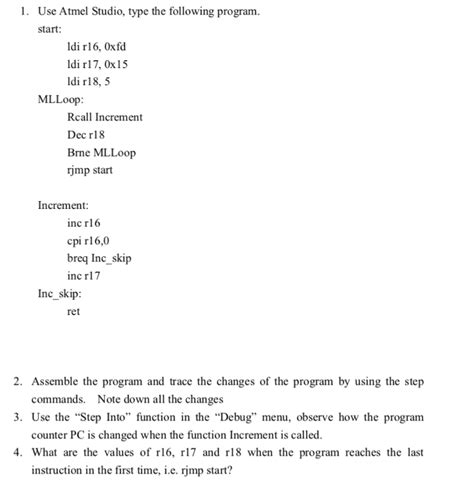 1. Use Atmel Studio, type the following program.

start:

ldi r16, 0xfd

ldi r17, 0x15

ldi r18, 5

MLLoop:

Rcall Increment

Dec r18

Brne MLLoop

rjmp start

Increment:

inc r16

cpi r16,0

breq Inc_skip

inc r17

Inc_skip:

ret

2. Assemble the program and trace the changes of the program by using the step commands. Note down all the changes

3. Use the "Step Into" function in the "Debug" menu, observe how the program counter PC is changed when the function Increment is called.

4. What are the values of r16, r17 and r18 when the program reaches the last instruction in the first time, i.e. rjmp start?